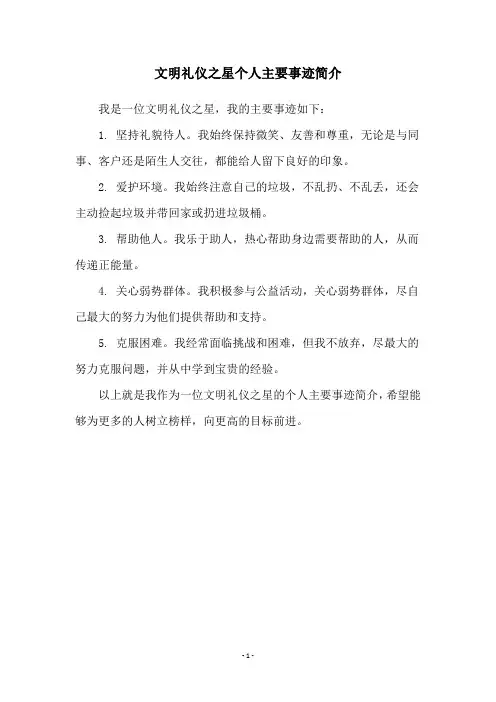 文明礼仪之星个人主要事迹简介

我是一位文明礼仪之星，我的主要事迹如下：

1. 坚持礼貌待人。我始终保持微笑、友善和尊重，无论是与同事、客户还是陌生人交往，都能给人留下良好的印象。

2. 爱护环境。我始终注意自己的垃圾，不乱扔、不乱丢，还会主动捡起垃圾并带回家或扔进垃圾桶。

3. 帮助他人。我乐于助人，热心帮助身边需要帮助的人，从而传递正能量。

4. 关心弱势群体。我积极参与公益活动，关心弱势群体，尽自己最大的努力为他们提供帮助和支持。

5. 克服困难。我经常面临挑战和困难，但我不放弃，尽最大的努力克服问题，并从中学到宝贵的经验。

以上就是我作为一位文明礼仪之星的个人主要事迹简介，希望能够为更多的人树立榜样，向更高的目标前进。

- 1 -